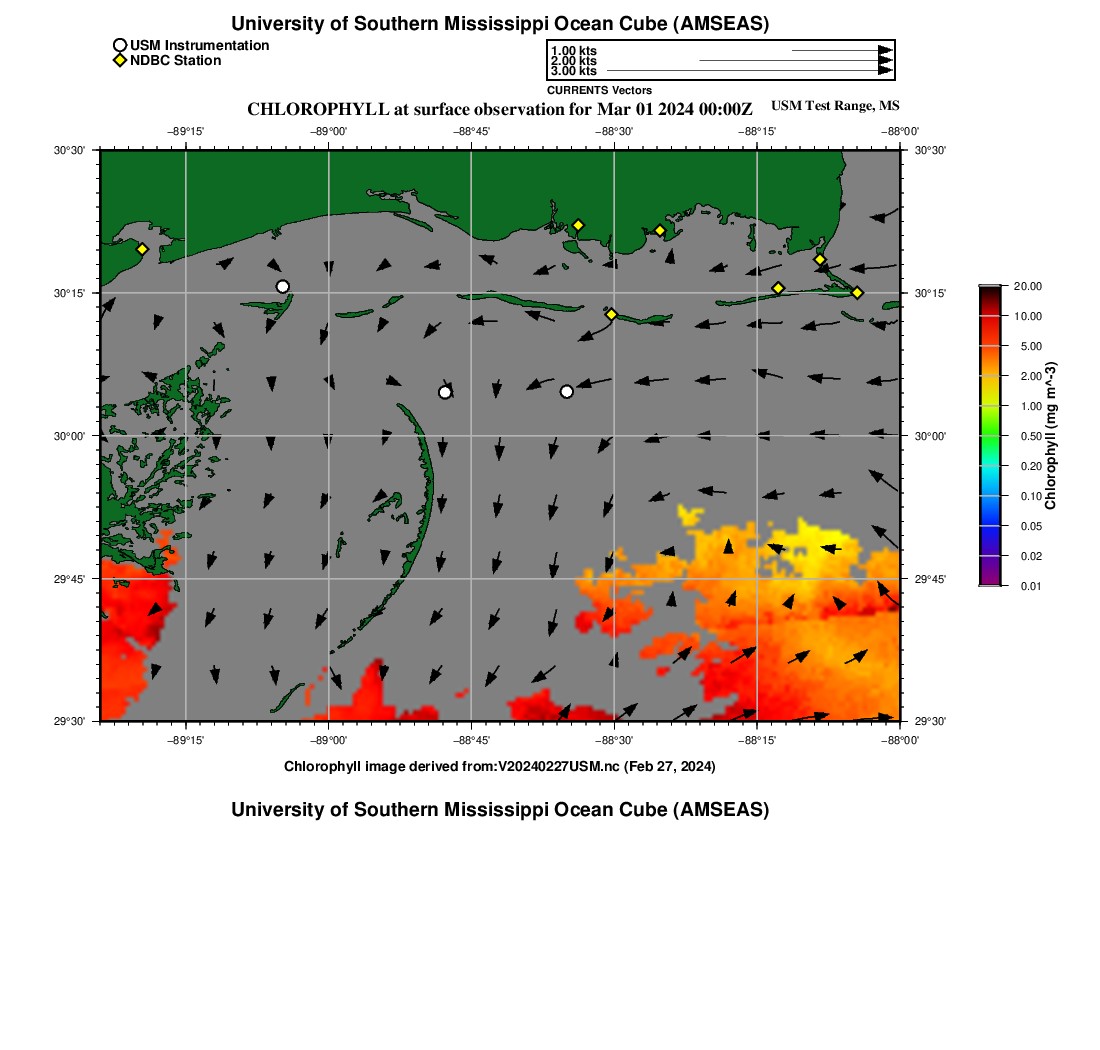 University of Southern Mississippi Ocean Cube (AMSEAS)

USM Instrumentation
NDBC Station

1.00 kts
2.00 kts
3.00 kts
CURRENTS Vectors

CHLOROPHYLL at surface observation for Mar 01 2024 00:00Z

USM Test Range, MS

−89°15' −89°00' −88°45' −88°30' −88°15' −88°00'

30°30' 30°15' 30°00' 29°45' 29°30'

30°30' 30°15' 30°00' 29°45' 29°30'

−89°15' −89°00' −88°45' −88°30' −88°15' −88°00'

20.00
10.00
5.00
2.00
1.00
0.50
0.20
0.10
0.05
0.02
0.01
Chlorophyll (mg m^-3)

Chlorophyll image derived from:V20240227USM.nc (Feb 27, 2024)

University of Southern Mississippi Ocean Cube (AMSEAS)